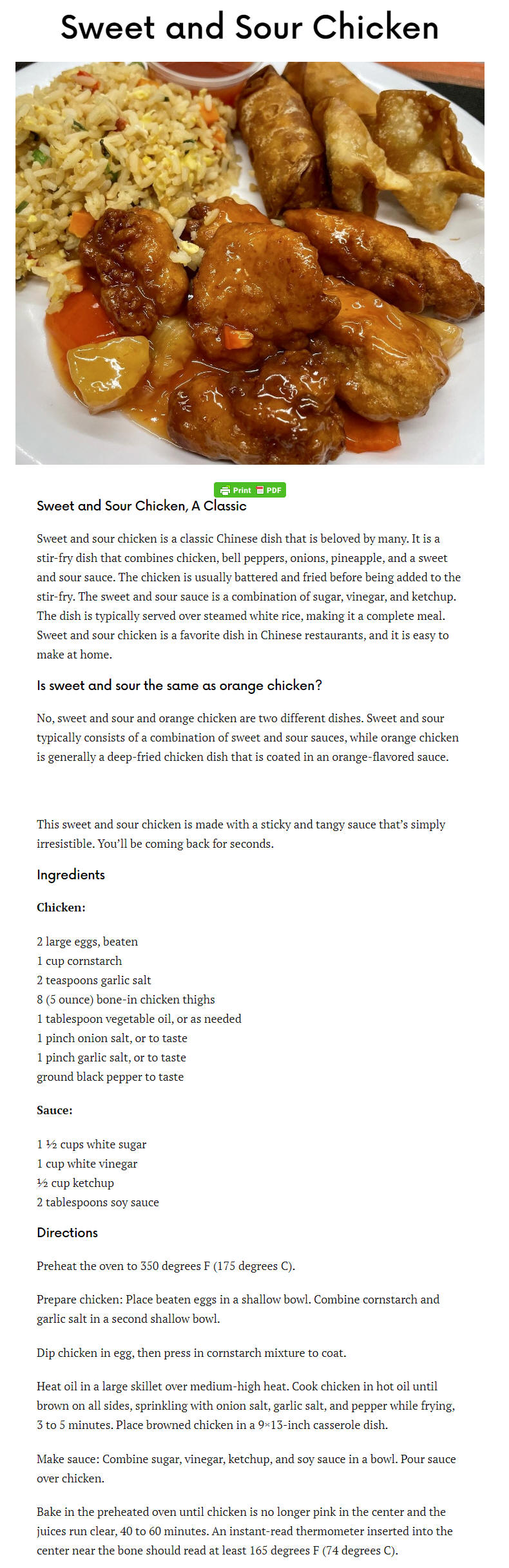 Sweet and Sour Chicken

Print PDF

Sweet and Sour Chicken, A Classic

Sweet and sour chicken is a classic Chinese dish that is beloved by many. It is a stir-fry dish that combines chicken, bell peppers, onions, pineapple, and a sweet and sour sauce. The chicken is usually battered and fried before being added to the stir-fry. The sweet and sour sauce is a combination of sugar, vinegar, and ketchup. The dish is typically served over steamed white rice, making it a complete meal. Sweet and sour chicken is a favorite dish in Chinese restaurants, and it is easy to make at home.

Is sweet and sour the same as orange chicken?

No, sweet and sour and orange chicken are two different dishes. Sweet and sour typically consists of a combination of sweet and sour sauces, while orange chicken is generally a deep-fried chicken dish that is coated in an orange-flavored sauce.

This sweet and sour chicken is made with a sticky and tangy sauce that's simply irresistible. You'll be coming back for seconds.

Ingredients

Chicken:

2 large eggs, beaten
1 cup cornstarch
2 teaspoons garlic salt
8 (5 ounce) bone-in chicken thighs
1 tablespoon vegetable oil, or as needed
1 pinch onion salt, or to taste
1 pinch garlic salt, or to taste
ground black pepper to taste

Sauce:

1 ½ cups white sugar
1 cup white vinegar
½ cup ketchup
2 tablespoons soy sauce

Directions

Preheat the oven to 350 degrees F (175 degrees C).

Prepare chicken: Place beaten eggs in a shallow bowl. Combine cornstarch and garlic salt in a second shallow bowl.

Dip chicken in egg, then press in cornstarch mixture to coat.

Heat oil in a large skillet over medium-high heat. Cook chicken in hot oil until brown on all sides, sprinkling with onion salt, garlic salt, and pepper while frying, 3 to 5 minutes. Place browned chicken in a 9×13-inch casserole dish.

Make sauce: Combine sugar, vinegar, ketchup, and soy sauce in a bowl. Pour sauce over chicken.

Bake in the preheated oven until chicken is no longer pink in the center and the juices run clear, 40 to 60 minutes. An instant-read thermometer inserted into the center near the bone should read at least 165 degrees F (74 degrees C).